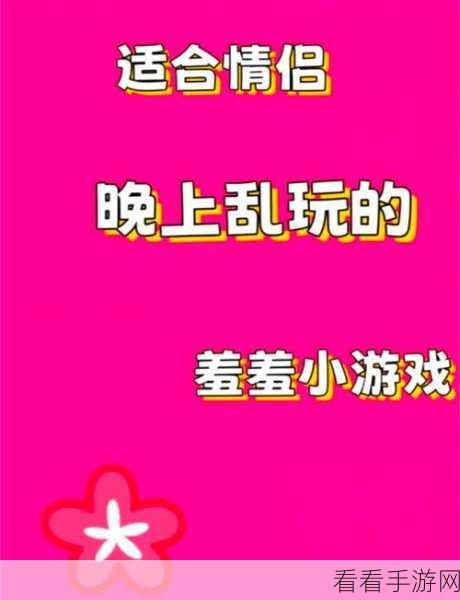 适合情侣

晚上乱玩的

羞羞小游戏

看看手游网